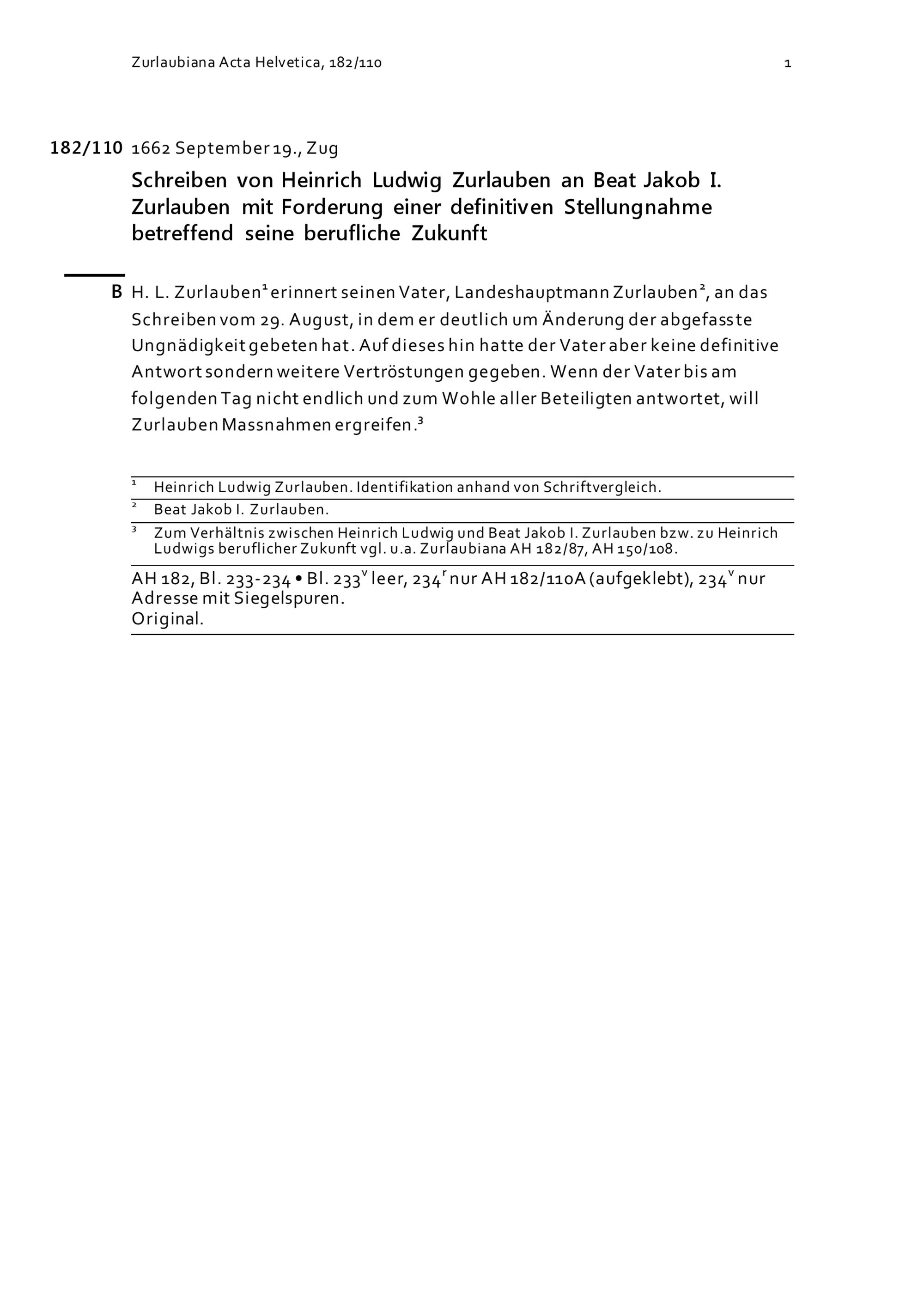 Zurlaubiana Acta Helvetica, 182/110

1

182/110 1662 September 19., Zug

Schreiben von Heinrich Ludwig Zurlauben an Beat Jakob I. Zurlauben mit Forderung einer definitiven Stellungnahme betreffend seine berufliche Zukunft

B H. L. Zurlauben$^1$ erinnert seinen Vater, Landeshauptmann Zurlauben$^2$, an das Schreiben vom 29. August, in dem er deutlich um Änderung der abgefasste Ungnädigkeit gebeten hat. Auf dieses hin hatte der Vater aber keine definitive Antwort sondern weitere Vertröstungen gegeben. Wenn der Vater bis am folgenden Tag nicht endlich und zum Wohle aller Beteiligten antwortet, will Zurlauben Massnahmen ergreifen.$^3$

$^1$ Heinrich Ludwig Zurlauben. Identifikation anhand von Schriftvergleich.

$^2$ Beat Jakob I. Zurlauben.

$^3$ Zum Verhältnis zwischen Heinrich Ludwig und Beat Jakob I. Zurlauben bzw. zu Heinrich Ludwigs beruflicher Zukunft vgl. u.a. Zurlaubiana AH 182/87, AH 150/108.

AH 182, Bl. 233-234 • Bl. 233$^v$ leer, 234$^r$ nur AH 182/110A (aufgeklebt), 234$^v$ nur Adresse mit Siegelspuren.
Original.